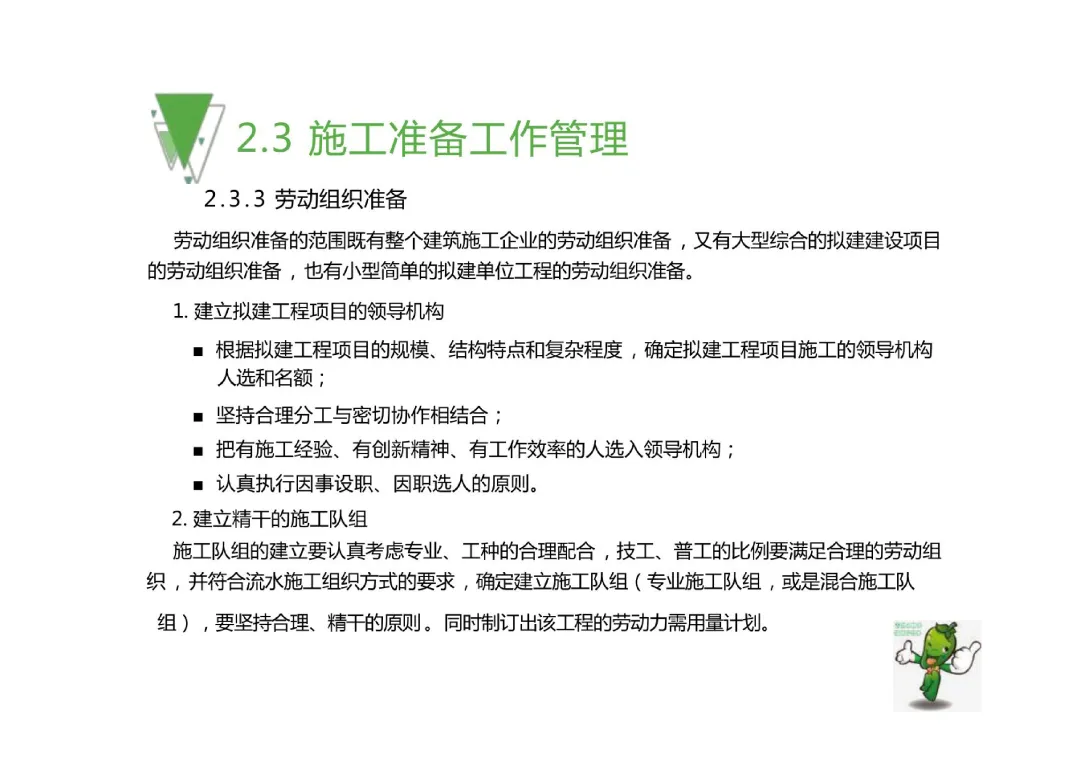 2.3 施工准备工作管理

2.3.3 劳动组织准备

劳动组织准备的范围既有整个建筑施工企业的劳动组织准备，又有大型综合的拟建建设项目的劳动组织准备，也有小型简单的拟建单位工程的劳动组织准备。

1. 建立拟建工程项目的领导机构

■ 根据拟建工程项目的规模、结构特点和复杂程度，确定拟建工程项目施工的领导机构人选和名额；

■ 坚持合理分工与密切协作相结合；

■ 把有施工经验、有创新精神、有工作效率的人选入领导机构；

■ 认真执行因事设职、因职选人的原则。

2. 建立精干的施工队组

施工队组的建立要认真考虑专业、工种的合理配合，技工、普工的比例要满足合理的劳动组织，并符合流水施工组织方式的要求，确定建立施工队组（专业施工队组，或是混合施工队组），要坚持合理、精干的原则。同时制订出该工程的劳动力需用量计划。